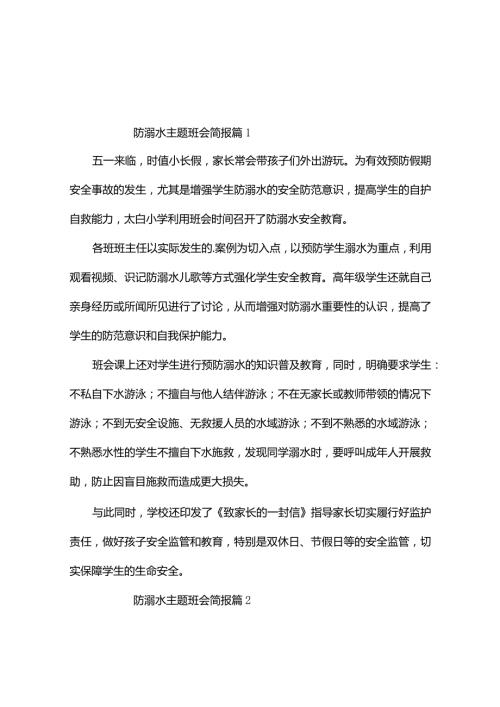 防溺水主题班会简报篇 1

五一来临，时值小长假，家长常会带孩子们外出游玩。为有效预防假期安全事故的发生，尤其是增强学生防溺水的安全防范意识，提高学生的自护自救能力，太白小学利用班会时间召开了防溺水安全教育。

各班班主任以实际发生的.案例为切入点，以预防学生溺水为重点，利用观看视频、识记防溺水儿歌等方式强化学生安全教育。高年级学生还就自己亲身经历或所闻所见进行了讨论，从而增强对防溺水重要性的认识，提高了学生的防范意识和自我保护能力。

班会课上还对学生进行预防溺水的知识普及教育，同时，明确要求学生：不私自下水游泳；不擅自与他人结伴游泳；不在无家长或教师带领的情况下游泳；不到无安全设施、无救援人员的水域游泳；不到不熟悉的水域游泳；不熟悉水性的学生不擅自下水施救，发现同学溺水时，要呼叫成年人开展救助，防止因盲目施救而造成更大损失。

与此同时，学校还印发了《致家长的一封信》指导家长切实履行好监护责任，做好孩子安全监管和教育，特别是双休日、节假日等的安全监管，切实保障学生的生命安全。

防溺水主题班会简报篇 2